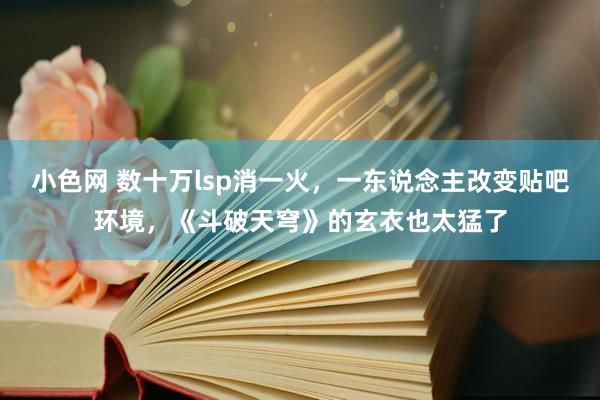 小色网 数十万lsp消一火，一东说念主改变贴吧环境，《斗破天穹》的玄衣也太猛了